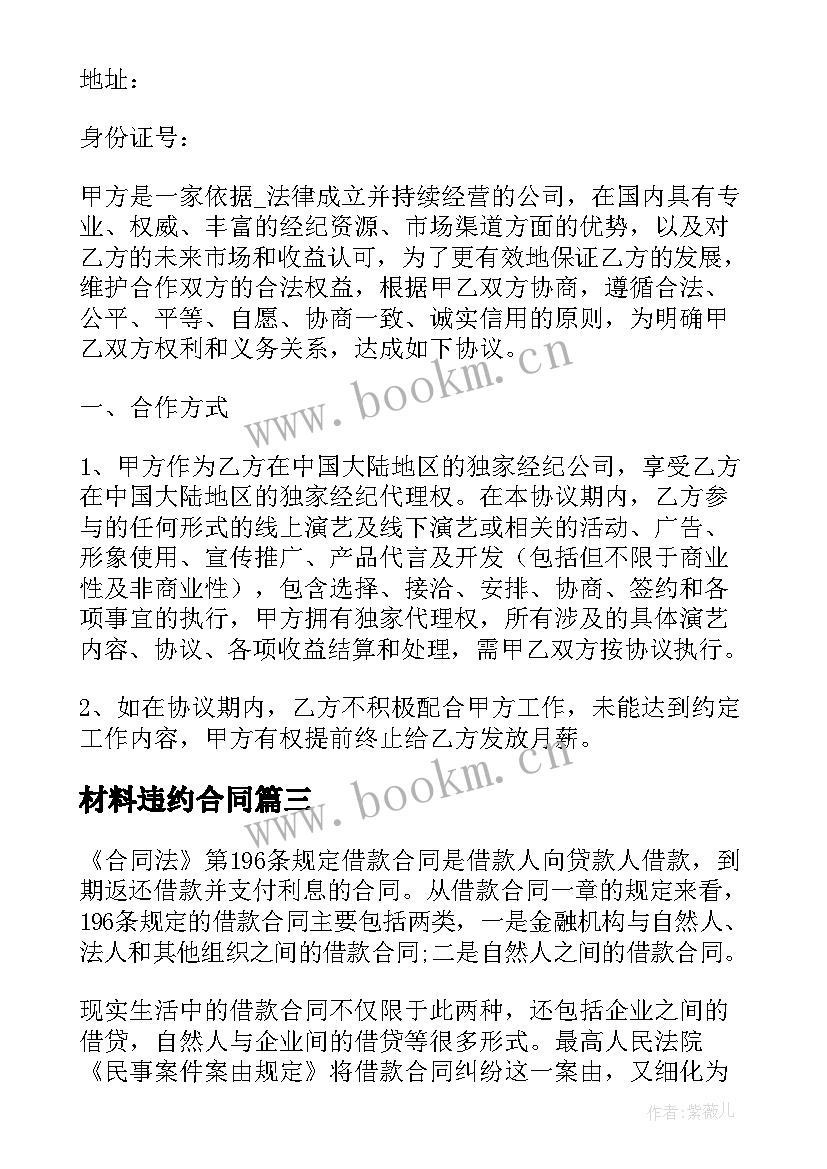 地址：

身份证号：

甲方是一家依据_法律成立并持续经营的公司，在国内具有专业、权威、丰富的经纪资源、市场渠道方面的优势，以及对乙方的未来市场和收益认可，为了更有效地保证乙方的发展，维护合作双方的合法权益，根据甲乙双方协商，遵循合法、公平、平等、自愿、协商一致、诚实信用的原则，为明确甲乙双方权利和义务关系，达成如下协议。

www.bookm.cn

一、合作方式

1、甲方作为乙方在中国大陆地区的独家经纪公司，享受乙方在中国大陆地区的独家经纪代理权。在本协议期内，乙方参与的任何形式的线上演艺及线下演艺或相关的活动、广告、形象使用、宣传推广、产品代言及开发（包括但不限于商业性及非商业性），包含选择、接洽、安排、协商、签约和各项事宜的执行，甲方拥有独家代理权，所有涉及的具体演艺内容、协议、各项收益结算和处理，需甲乙双方按协议执行。

2、如在协议期内，乙方不积极配合甲方工作，未能达到约定工作内容，甲方有权提前终止给乙方发放月薪。

材料违约合同篇三

www.bookm.cn

《合同法》第196条规定借款合同是借款人向贷款人借款，到期返还借款并支付利息的合同。从借款合同一章的规定来看，196条规定的借款合同主要包括两类，一是金融机构与自然人、法人和其他组织之间的借款合同;二是自然人之间的借款合同。

现实生活中的借款合同不仅限于此两种，还包括企业之间的借贷，自然人与企业间的借贷等很多形式。最高人民法院《民事案件案由规定》将借款合同纠纷这一案由，又细化为

作者:紫薇儿